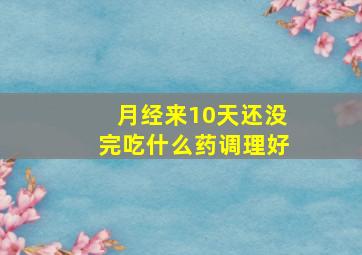 月经来10天还没完吃什么药调理好